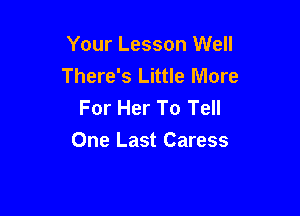 Your Lesson Well
There's Little More
For Her To Tell
One Last Caress